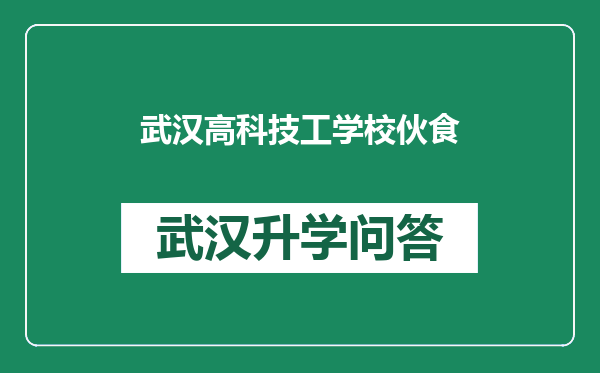 武汉高科技工学校伙食

武汉升学问答